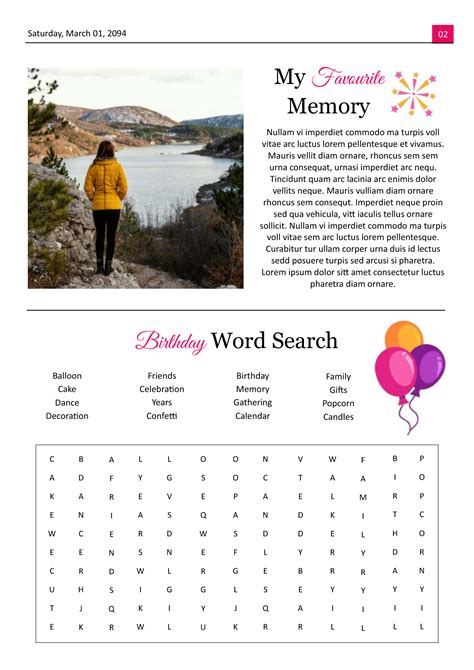 Saturday, March 01, 2094

02

My Favourite Memory

Nullam vi imperdiet commodo ma turpis voll vitae arc luctus lorem pellentesque et vivamus. Mauris vellit diam ornare, rhoncus sem sem urna consequat, urnasi imperdiet arc nequ. Tincidunt quam arc lacinia arc enimis dolor vellits neque. Mauris vulliam diam ornare rhoncus sem consequt. Imperdiet neque proin sed qua vehicula, vitt iaculis tellus ornare sollicit. Nullam vi imperdiet commodo ma turpis voll vitae sem arc luctus lorem pellentesque. Curabitur tur ullam corper urna duis id lectus sedd posuere turpis sed arcusi si pharetra. Lorem ipsum dolor sitt amet consectetur luctus pharetra diam ornare.

Birthday Word Search

Balloon
Cake
Dance
Decoration

Friends
Celebration
Years
Confetti

Birthday
Memory
Gathering
Calendar

Family
Gifts
Popcorn
Candles

| C | B | A | L | L | O | O | N | V | W | F | B | P |
|---|---|---|---|---|---|---|---|---|---|---|---|---|
| A | D | F | Y | G | S | O | C | T | A | A | I | O |
| K | A | R | E | V | E | P | A | E | L | M | R | P |
| E | N | I | A | S | Q | A | N | D | K | I | T | C |
| W | C | E | R | D | W | S | D | D | E | L | H | O |
| E | E | N | S | N | E | F | L | Y | R | Y | D | R |
| C | R | D | W | L | R | G | E | B | R | R | A | N |
| U | H | S | I | G | G | L | S | E | Y | Y | Y | Y |
| T | J | Q | K | I | Y | J | Q | A | I | I | I | I |
| E | K | R | W | L | U | K | R | R | L | L | L | L |